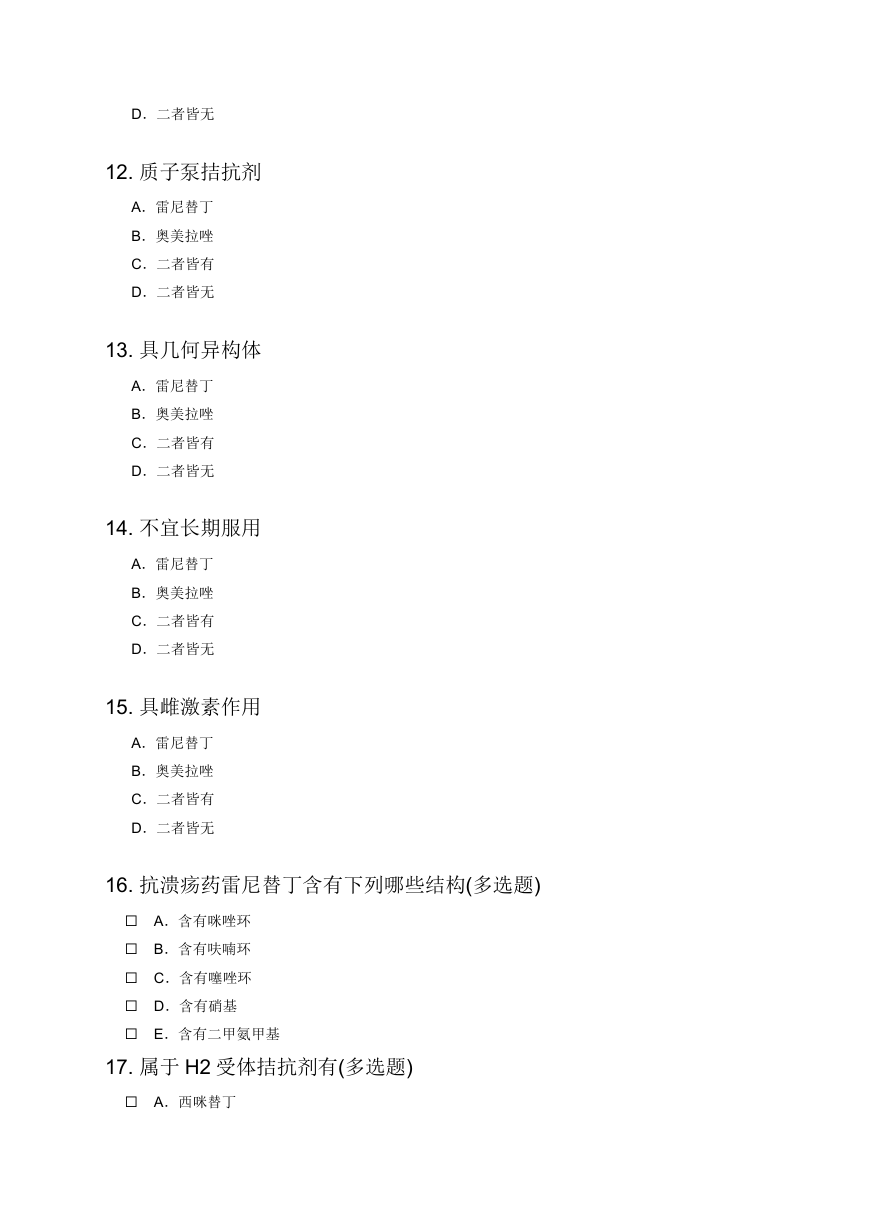 D. 二者皆无

12. 质子泵拮抗剂

A. 雷尼替丁

B. 奥美拉唑

C. 二者皆有

D. 二者皆无

13. 具几何异构体

A. 雷尼替丁

B. 奥美拉唑

C. 二者皆有

D. 二者皆无

14. 不宜长期服用

A. 雷尼替丁

B. 奥美拉唑

C. 二者皆有

D. 二者皆无

15. 具雌激素作用

A. 雷尼替丁

B. 奥美拉唑

C. 二者皆有

D. 二者皆无

16. 抗溃疡药雷尼替丁含有下列哪些结构(多选题)

☐ A. 含有咪唑环

☐ B. 含有呋喃环

☐ C. 含有噻唑环

☐ D. 含有硝基

☐ E. 含有二甲氨甲基

17. 属于 H2 受体拮抗剂有(多选题)

☐ A. 西咪替丁